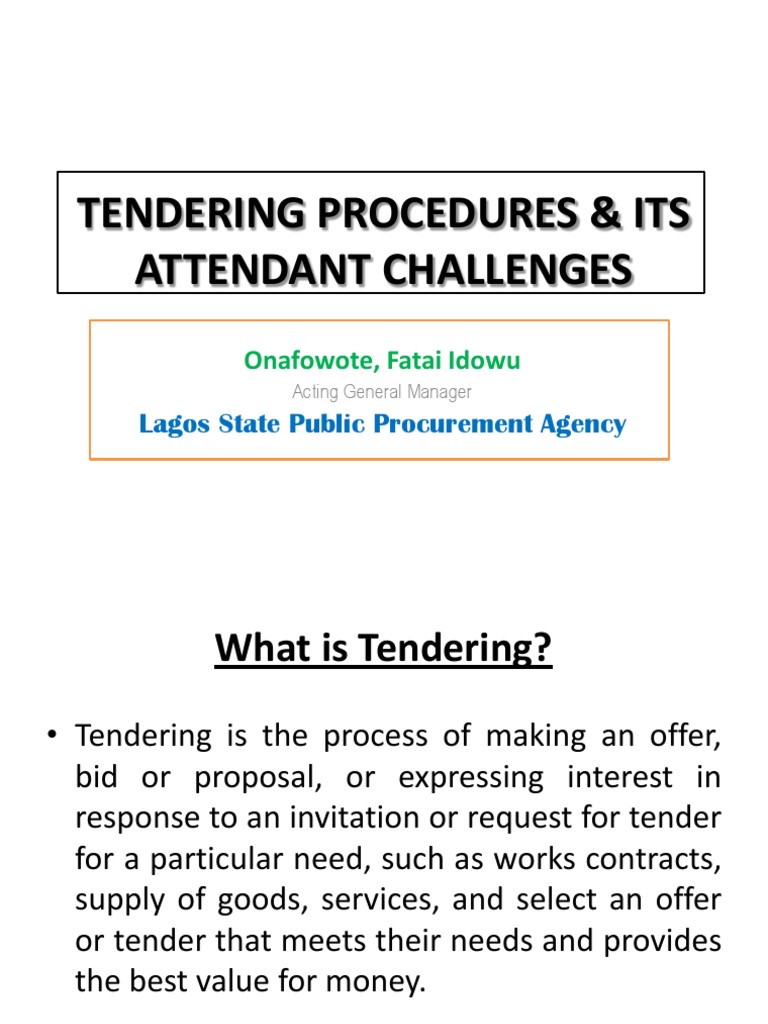 TENDERING PROCEDURES & ITS ATTENDANT CHALLENGES

Onafowote, Fatai Idowu
Acting General Manager
Lagos State Public Procurement Agency

What is Tendering?

• Tendering is the process of making an offer, bid or proposal, or expressing interest in response to an invitation or request for tender for a particular need, such as works contracts, supply of goods, services, and select an offer or tender that meets their needs and provides the best value for money.